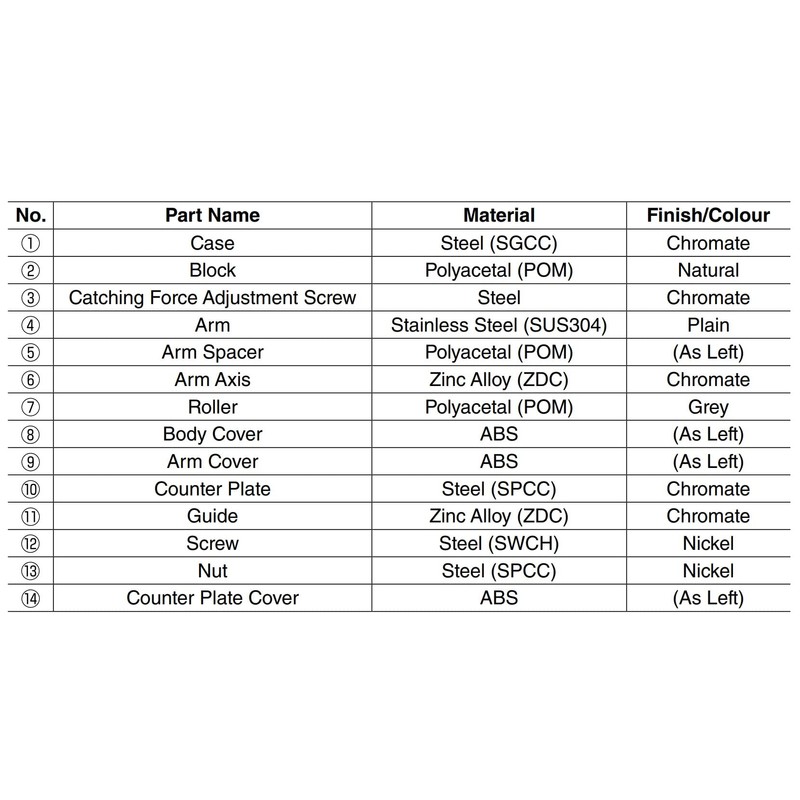 | No. | Part Name | Material | Finish/Colour |
|---|---|---|---|
| ① | Case | Steel (SGCC) | Chromate |
| ② | Block | Polyacetal (POM) | Natural |
| ③ | Catching Force Adjustment Screw | Steel | Chromate |
| ④ | Arm | Stainless Steel (SUS304) | Plain |
| ⑤ | Arm Spacer | Polyacetal (POM) | (As Left) |
| ⑥ | Arm Axis | Zinc Alloy (ZDC) | Chromate |
| ⑦ | Roller | Polyacetal (POM) | Grey |
| ⑧ | Body Cover | ABS | (As Left) |
| ⑨ | Arm Cover | ABS | (As Left) |
| ⑩ | Counter Plate | Steel (SPCC) | Chromate |
| ⑪ | Guide | Zinc Alloy (ZDC) | Chromate |
| ⑫ | Screw | Steel (SWCH) | Nickel |
| ⑬ | Nut | Steel (SPCC) | Nickel |
| ⑭ | Counter Plate Cover | ABS | (As Left) |